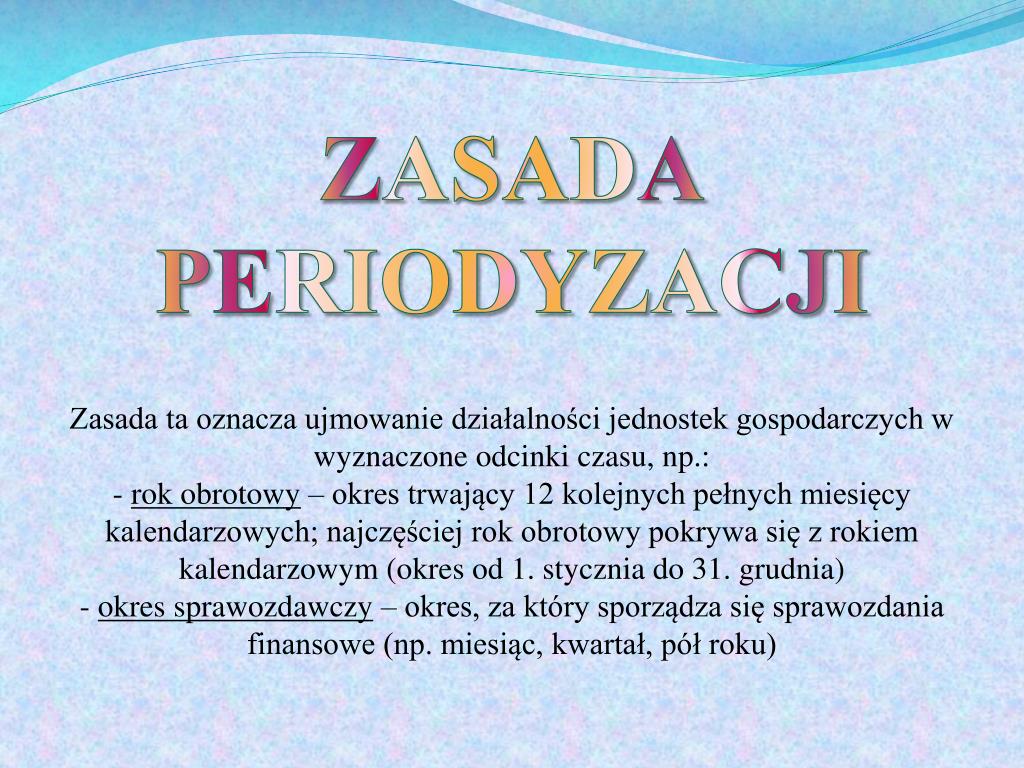 ZASADA PERIODYZACJI

Zasada ta oznacza ujmowanie działalności jednostek gospodarczych w wyznaczone odcinki czasu, np.:
- rok obrotowy – okres trwający 12 kolejnych pełnych miesięcy kalendarzowych; najczęściej rok obrotowy pokrywa się z rokiem kalendarzowym (okres od 1. stycznia do 31. grudnia)
- okres sprawozdawczy – okres, za który sporządza się sprawozdania finansowe (np. miesiąc, kwartał, pół roku)